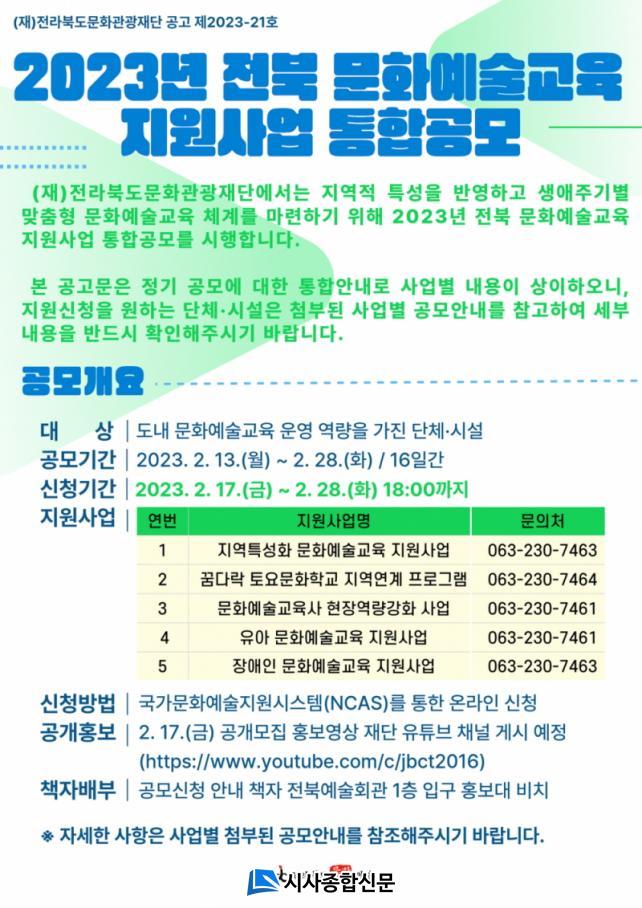 (재)전라북도문화관광재단 공고 제2023-21호

2023년 전북 문화예술교육 지원사업 통합공모

(재)전라북도문화관광재단에서는 지역적 특성을 반영하고 생애주기별 맞춤형 문화예술교육 체계를 마련하기 위해 2023년 전북 문화예술교육 지원사업 통합공모를 시행합니다.

본 공고문은 정기 공모에 대한 통합안내로 사업별 내용이 상이하오니, 지원신청을 원하는 단체·시설은 첨부된 사업별 공모안내를 참고하여 세부 내용을 반드시 확인해주시기 바랍니다.

공모개요

대 상 | 도내 문화예술교육 운영 역량을 가진 단체·시설
공모기간 | 2023. 2. 13.(월) ~ 2. 28.(화) / 16일간
신청기간 | 2023. 2. 17.(금) ~ 2. 28.(화) 18:00까지
지원사업 |

| 연번 | 지원사업명 | 문의처 |
|---|---|---|
| 1 | 지역특성화 문화예술교육 지원사업 | 063-230-7463 |
| 2 | 꿈다락 토요문화학교 지역연계 프로그램 | 063-230-7464 |
| 3 | 문화예술교육사 현장역량강화 사업 | 063-230-7461 |
| 4 | 유아 문화예술교육 지원사업 | 063-230-7461 |
| 5 | 장애인 문화예술교육 지원사업 | 063-230-7463 |

신청방법 | 국가문화예술지원시스템(NCAS)를 통한 온라인 신청
공개홍보 | 2. 17.(금) 공개모집 홍보영상 재단 유튜브 채널 게시 예정 (https://www.youtube.com/c/jbct2016)
책자배부 | 공모신청 안내 책자 전북예술회관 1층 입구 홍보대 비치

※ 자세한 사항은 사업별 첨부된 공모안내를 참조해주시기 바랍니다.

시사종합신문